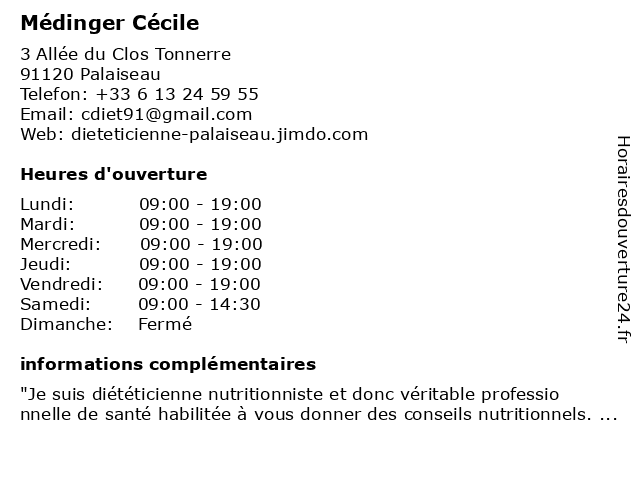 Médinger Cécile

3 Allée du Clos Tonnerre
91120 Palaiseau
Telefon: +33 6 13 24 59 55
Email: cdiet91@gmail.com
Web: dieteticienne-palaiseau.jimdo.com

Heures d'ouverture

| | |
|---|---|
| Lundi: | 09:00 - 19:00 |
| Mardi: | 09:00 - 19:00 |
| Mercredi: | 09:00 - 19:00 |
| Jeudi: | 09:00 - 19:00 |
| Vendredi: | 09:00 - 19:00 |
| Samedi: | 09:00 - 14:30 |
| Dimanche: | Fermé |

informations complémentaires

"Je suis diététicienne nutritionniste et donc véritable professio nnelle de santé habilitée à vous donner des conseils nutritionnels. ...

Horairesdouverture24.fr